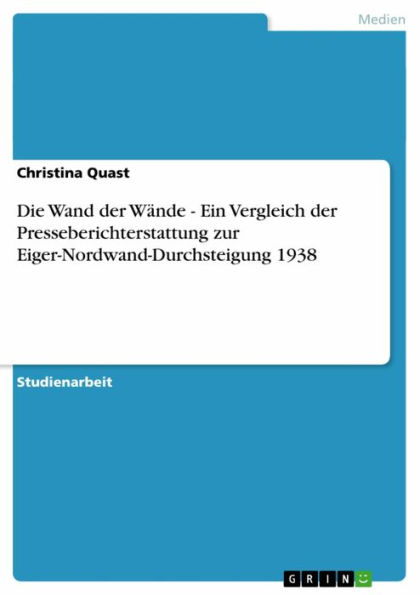 Medien

Christina Quast

Die Wand der Wände - Ein Vergleich der Presseberichterstattung zur Eiger-Nordwand-Durchsteigung 1938

Studienarbeit

GRIN